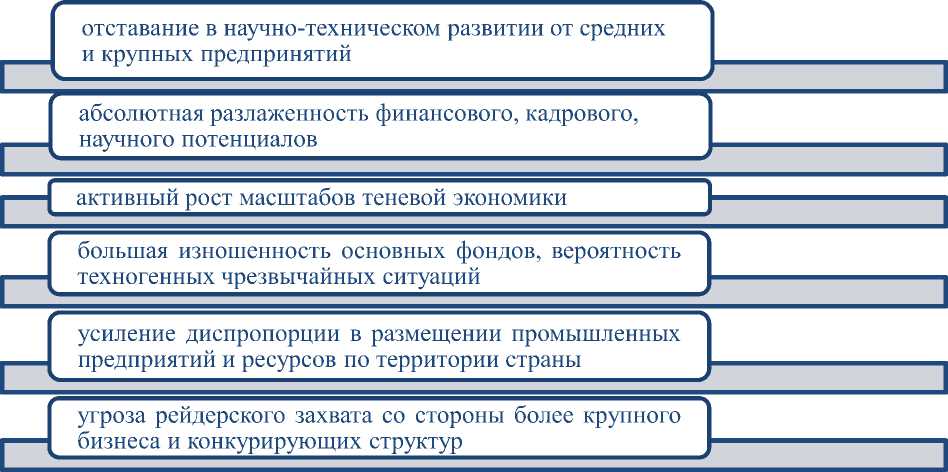 отставание в научно-техническом развитии от средних и крупных предпринятий

абсолютная разлаженность финансового, кадрового, научного потенциалов

активный рост масштабов теневой экономики

большая изношенность основных фондов, вероятность техногенных чрезвычайных ситуаций

усиление диспропорции в размещении промышленных предприятий и ресурсов по территории страны

угроза рейдерского захвата со стороны более крупного бизнеса и конкурирующих структур